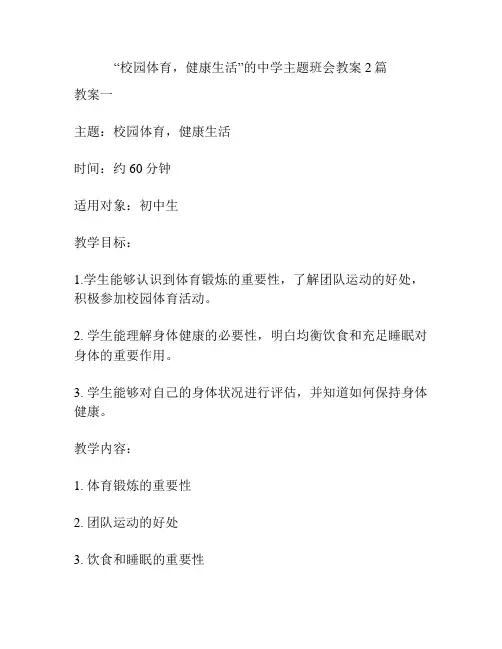 “校园体育，健康生活”的中学主题班会教案 2 篇

教案一

主题：校园体育，健康生活

时间：约 60 分钟

适用对象：初中生

教学目标：

1.学生能够认识到体育锻炼的重要性，了解团队运动的好处，积极参加校园体育活动。

2. 学生能理解身体健康的必要性，明白均衡饮食和充足睡眠对身体的重要作用。

3. 学生能够对自己的身体状况进行评估，并知道如何保持身体健康。

教学内容：

1. 体育锻炼的重要性

2. 团队运动的好处

3. 饮食和睡眠的重要性